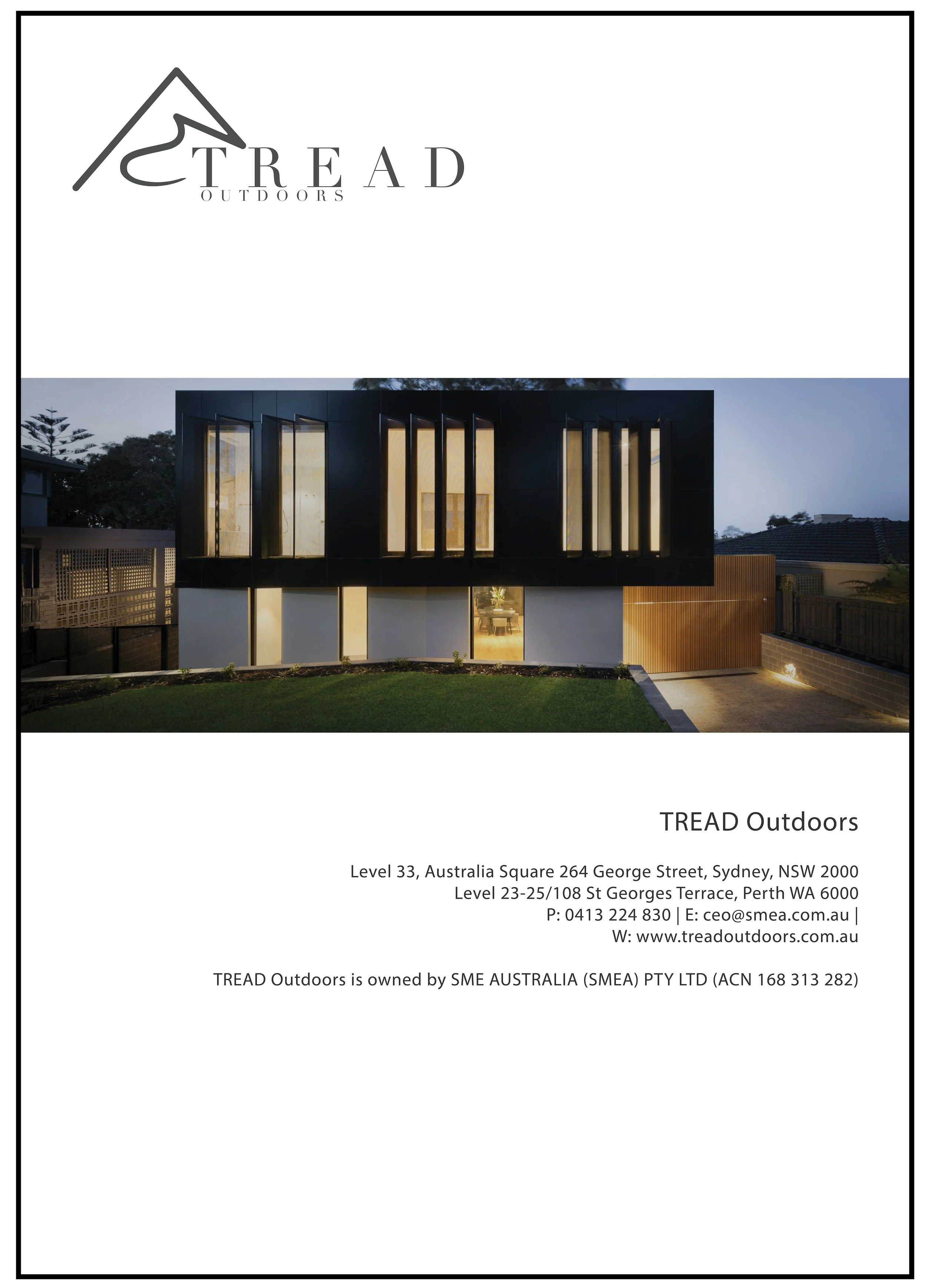 TREAD
OUTDOORS

TREAD Outdoors

Level 33, Australia Square 264 George Street, Sydney, NSW 2000
Level 23-25/108 St Georges Terrace, Perth WA 6000
P: 0413 224 830 | E: ceo@smea.com.au |
W: www.treadoutdoors.com.au

TREAD Outdoors is owned by SME AUSTRALIA (SMEA) PTY LTD (ACN 168 313 282)